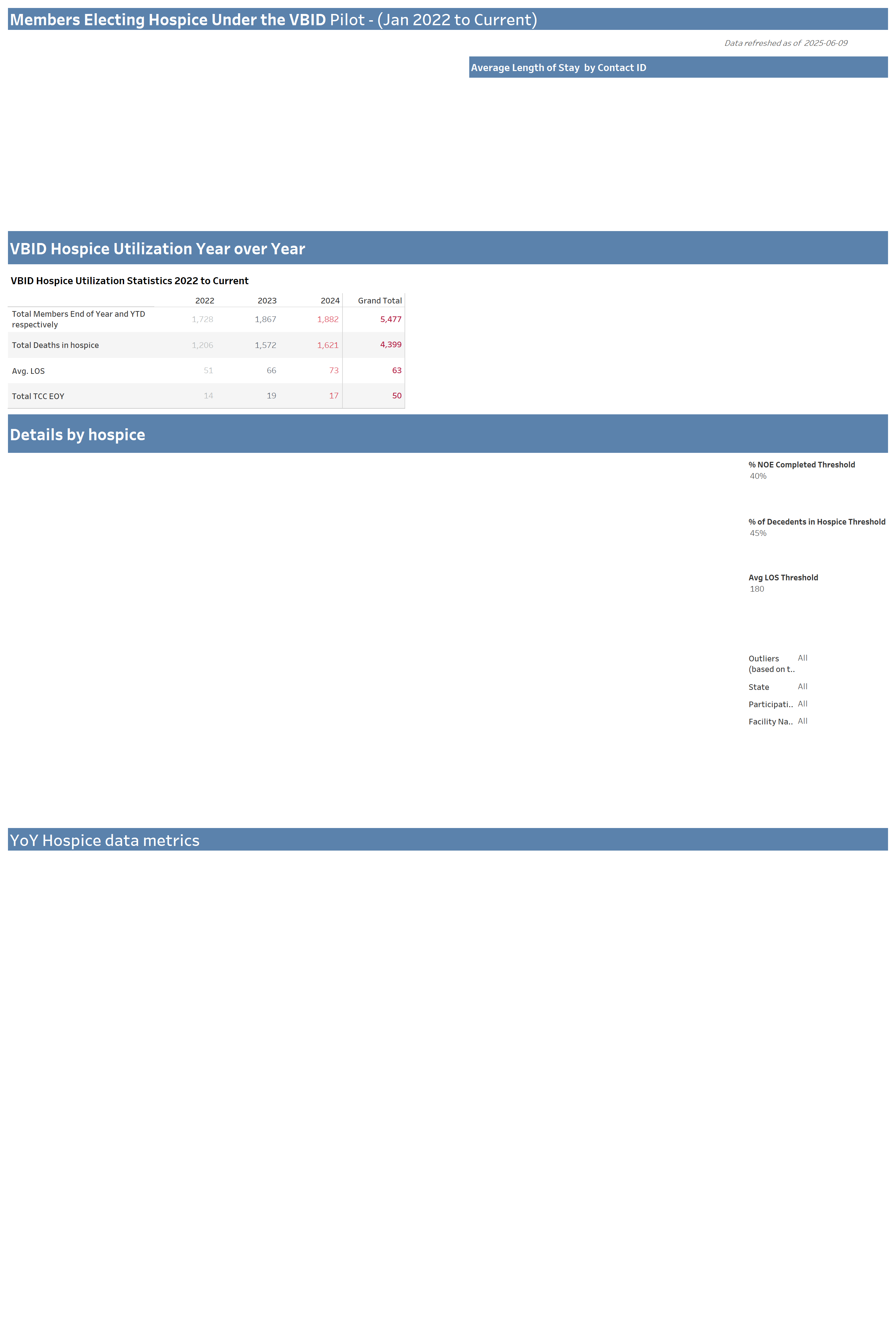 Members Electing Hospice Under the VBID Pilot - (Jan 2022 to Current)

Data refreshed as of 2025-06-09

Average Length of Stay by Contact ID

VBID Hospice Utilization Year over Year

VBID Hospice Utilization Statistics 2022 to Current

| | 2022 | 2023 | 2024 | Grand Total |
|---|---|---|---|---|
| Total Members End of Year and YTD respectively | 1,728 | 1,867 | 1,882 | 5,477 |
| Total Deaths in hospice | 1,206 | 1,572 | 1,621 | 4,399 |
| Avg. LOS | 51 | 66 | 73 | 63 |
| Total TCC EOY | 14 | 19 | 17 | 50 |

Details by hospice

% NOE Completed Threshold
40%

% of Decedents in Hospice Threshold
45%

Avg LOS Threshold
180

Outliers (based on t.. All
State All
Participati.. All
Facility Na.. All

YoY Hospice data metrics